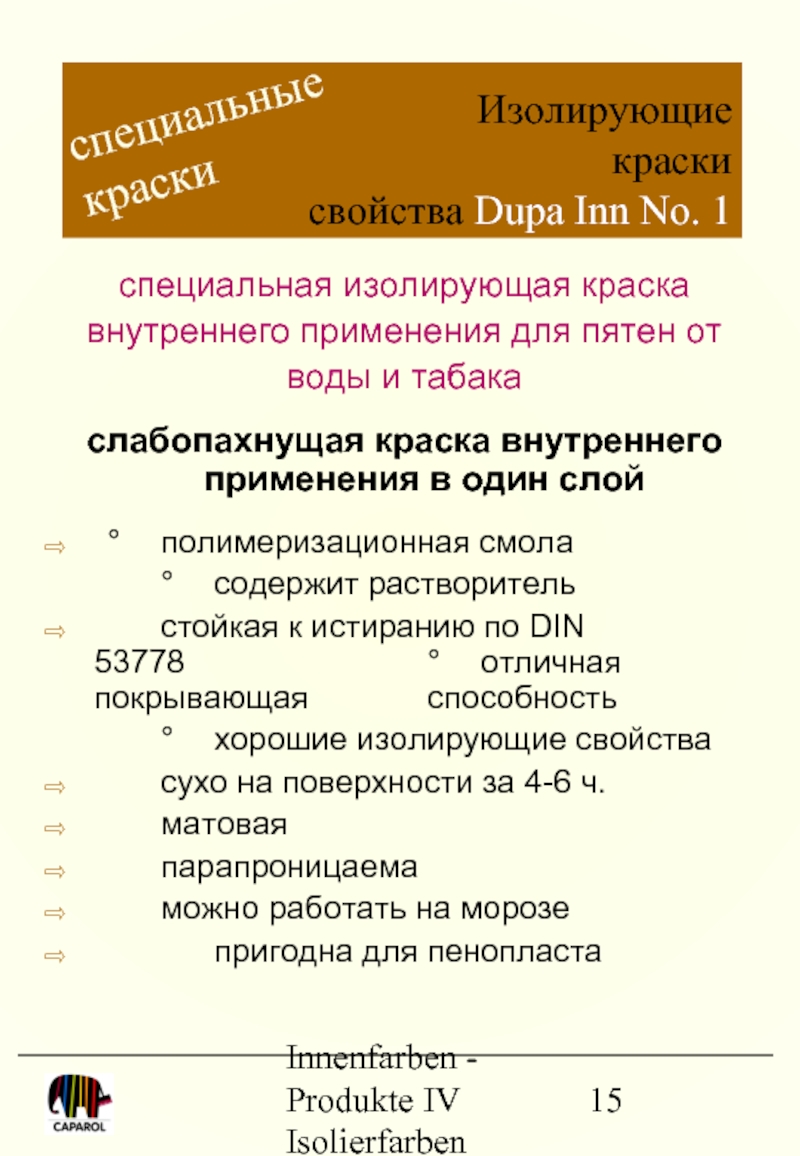 специальные краски

Изолирующие краски
свойства Dupa Inn No. 1

специальная изолирующая краска внутреннего применения для пятен от воды и табака

слабопахнущая краска внутреннего применения в один слой

⇨ ° полимеризационная смола
° содержит растворитель
⇨ стойкая к истиранию по DIN 53778 ° отличная покрывающая способность
° хорошие изолирующие свойства
⇨ сухо на поверхности за 4-6 ч.
⇨ матовая
⇨ парапроницаема
⇨ можно работать на морозе
⇨ пригодна для пенопласта

CAPAROL

Innenfarben - Produkte IV Isolierfarben

15